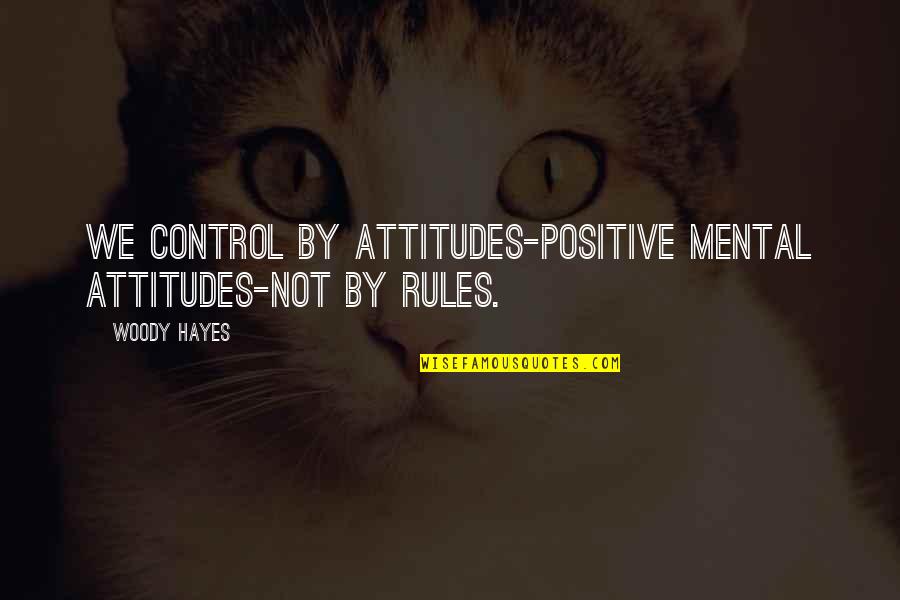 WE CONTROL BY ATTITUDES-POSITIVE MENTAL ATTITUDES-NOT BY RULES.

WOODY HAYES

WISEFAMOUSQUOTES.COM